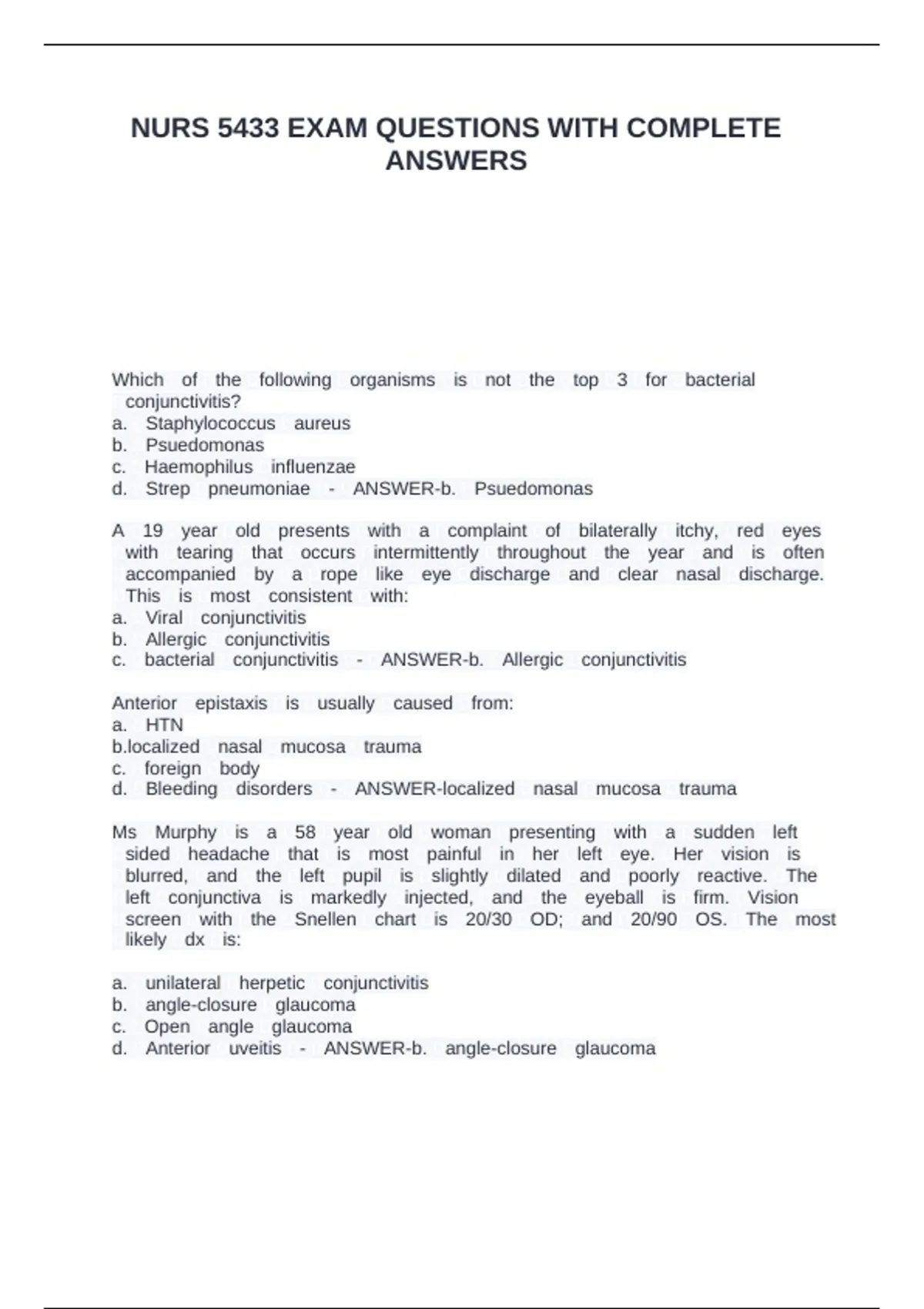 NURS 5433 EXAM QUESTIONS WITH COMPLETE ANSWERS

Which of the following organisms is not the top 3 for bacterial conjunctivitis?
a. Staphylococcus aureus
b. Psuedomonas
c. Haemophilus influenzae
d. Strep pneumoniae - ANSWER-b. Psuedomonas

A 19 year old presents with a complaint of bilaterally itchy, red eyes with tearing that occurs intermittently throughout the year and is often accompanied by a rope like eye discharge and clear nasal discharge. This is most consistent with:
a. Viral conjunctivitis
b. Allergic conjunctivitis
c. bacterial conjunctivitis - ANSWER-b. Allergic conjunctivitis

Anterior epistaxis is usually caused from:
a. HTN
b.localized nasal mucosa trauma
c. foreign body
d. Bleeding disorders - ANSWER-localized nasal mucosa trauma

Ms Murphy is a 58 year old woman presenting with a sudden left sided headache that is most painful in her left eye. Her vision is blurred, and the left pupil is slightly dilated and poorly reactive. The left conjunctiva is markedly injected, and the eyeball is firm. Vision screen with the Snellen chart is 20/30 OD; and 20/90 OS. The most likely dx is:

a. unilateral herpetic conjunctivitis
b. angle-closure glaucoma
c. Open angle glaucoma
d. Anterior uveitis - ANSWER-b. angle-closure glaucoma